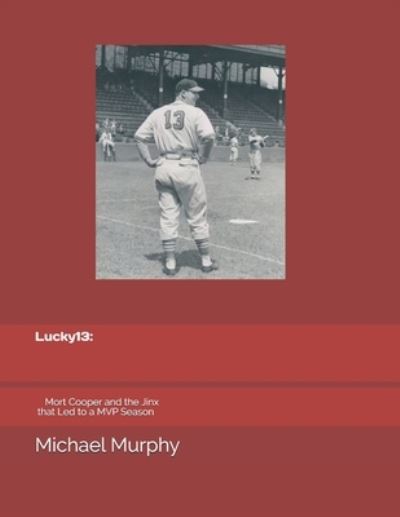 13

Lucky13:

Mort Cooper and the Jinx that Led to a MVP Season

Michael Murphy